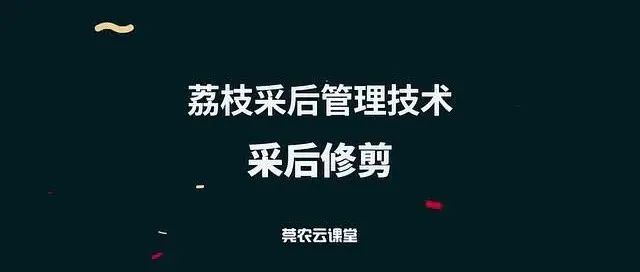 荔枝采后管理技术
采后修剪

莞农云课堂